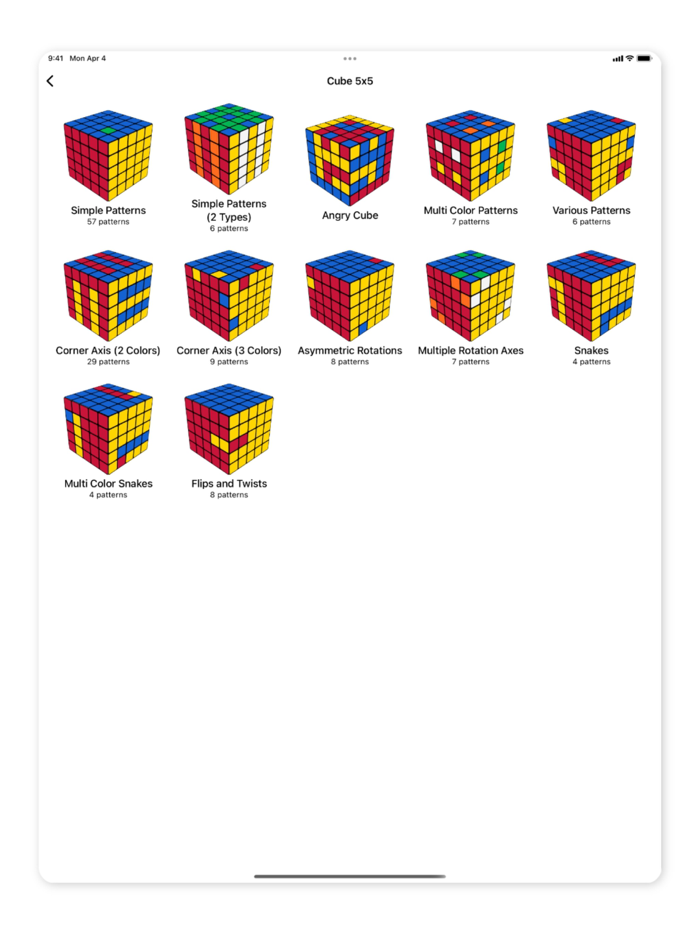 9:41 Mon Apr 4

Cube 5x5

Simple Patterns
57 patterns

Simple Patterns (2 Types)
6 patterns

Angry Cube

Multi Color Patterns
7 patterns

Various Patterns
6 patterns

Corner Axis (2 Colors)
29 patterns

Corner Axis (3 Colors)
9 patterns

Asymmetric Rotations
8 patterns

Multiple Rotation Axes
7 patterns

Snakes
4 patterns

Multi Color Snakes
4 patterns

Flips and Twists
8 patterns